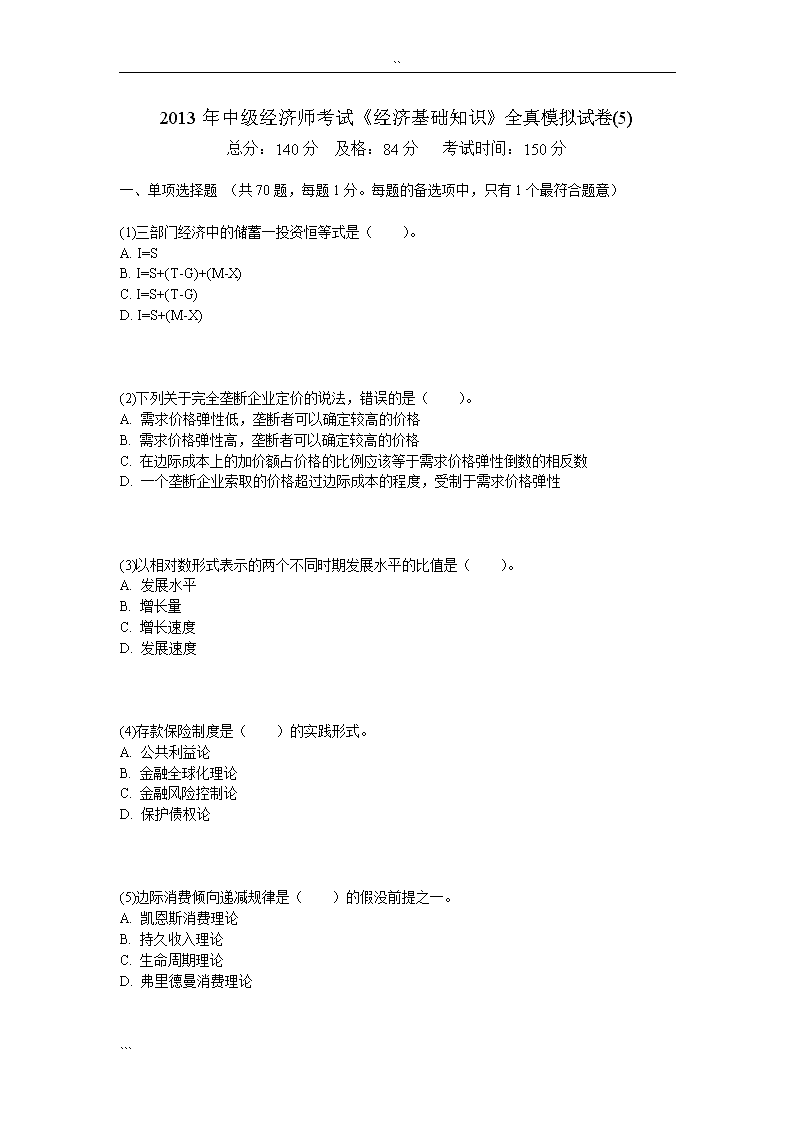 ``

2013 年中级经济师考试《经济基础知识》全真模拟试卷(5)

总分：140 分　及格：84 分　考试时间：150 分

一、单项选择题 （共 70 题，每题 1 分。每题的备选项中，只有 1 个最符合题意）

(1)三部门经济中的储蓄一投资恒等式是（　）。
A. I=S
B. I=S+(T-G)+(M-X)
C. I=S+(T-G)
D. I=S+(M-X)

(2)下列关于完全垄断企业定价的说法，错误的是（　）。
A. 需求价格弹性低，垄断者可以确定较高的价格
B. 需求价格弹性高，垄断者可以确定较高的价格
C. 在边际成本上的加价额占价格的比例应该等于需求价格弹性倒数的相反数
D. 一个垄断企业索取的价格超过边际成本的程度，受制于需求价格弹性

(3)以相对数形式表示的两个不同时期发展水平的比值是（　）。
A. 发展水平
B. 增长量
C. 增长速度
D. 发展速度

(4)存款保险制度是（　）的实践形式。
A. 公共利益论
B. 金融全球化理论
C. 金融风险控制论
D. 保护债权论

(5)边际消费倾向递减规律是（　）的假没前提之一。
A. 凯恩斯消费理论
B. 持久收入理论
C. 生命周期理论
D. 弗里德曼消费理论

```